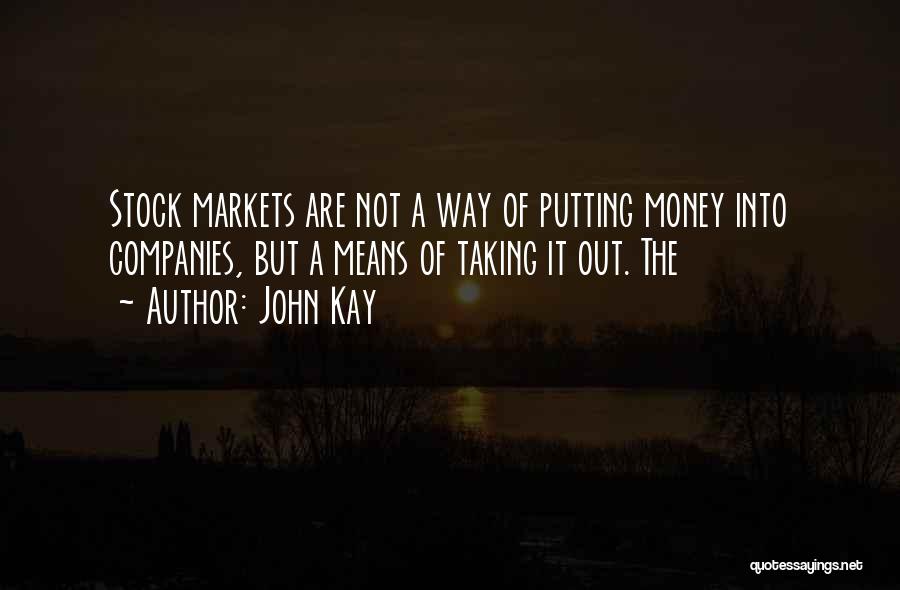 Stock markets are not a way of putting money into companies, but a means of taking it out. The

~ Author: John Kay

quotessayings.net